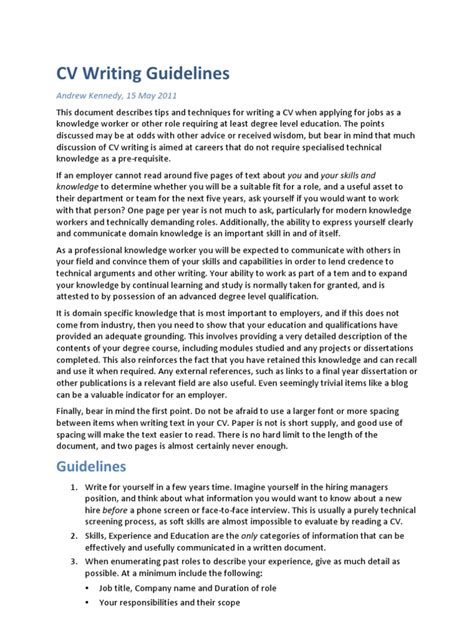 CV Writing Guidelines

Andrew Kennedy, 15 May 2011

This document describes tips and techniques for writing a CV when applying for jobs as a knowledge worker or other role requiring at least degree level education. The points discussed may be at odds with other advice or received wisdom, but bear in mind that much discussion of CV writing is aimed at careers that do not require specialised technical knowledge as a pre-requisite.

If an employer cannot read around five pages of text about you and your skills and knowledge to determine whether you will be a suitable fit for a role, and a useful asset to their department or team for the next five years, ask yourself if you would want to work with that person? One page per year is not much to ask, particularly for modern knowledge workers and technically demanding roles. Additionally, the ability to express yourself clearly and communicate domain knowledge is an important skill in and of itself.

As a professional knowledge worker you will be expected to communicate with others in your field and convince them of your skills and capabilities in order to lend credence to technical arguments and other writing. Your ability to work as part of a tem and to expand your knowledge by continual learning and study is normally taken for granted, and is attested to by possession of an advanced degree level qualification.

It is domain specific knowledge that is most important to employers, and if this does not come from industry, then you need to show that your education and qualifications have provided an adequate grounding. This involves providing a very detailed description of the contents of your degree course, including modules studied and any projects or dissertations completed. This also reinforces the fact that you have retained this knowledge and can recall and use it when required. Any external references, such as links to a final year dissertation or other publications is a relevant field are also useful. Even seemingly trivial items like a blog can be a valuable indicator for an employer.

Finally, bear in mind the first point. Do not be afraid to use a larger font or more spacing between items when writing text in your CV. Paper is not is short supply, and good use of spacing will make the text easier to read. There is no hard limit to the length of the document, and two pages is almost certainly never enough.

Guidelines

1. Write for yourself in a few years time. Imagine yourself in the hiring managers position, and think about what information you would want to know about a new hire before a phone screen or face-to-face interview. This is usually a purely technical screening process, as soft skills are almost impossible to evaluate by reading a CV.
2. Skills, Experience and Education are the only categories of information that can be effectively and usefully communicated in a written document.
3. When enumerating past roles to describe your experience, give as much detail as possible. At a minimum include the following:
• Job title, Company name and Duration of role
• Your responsibilities and their scope